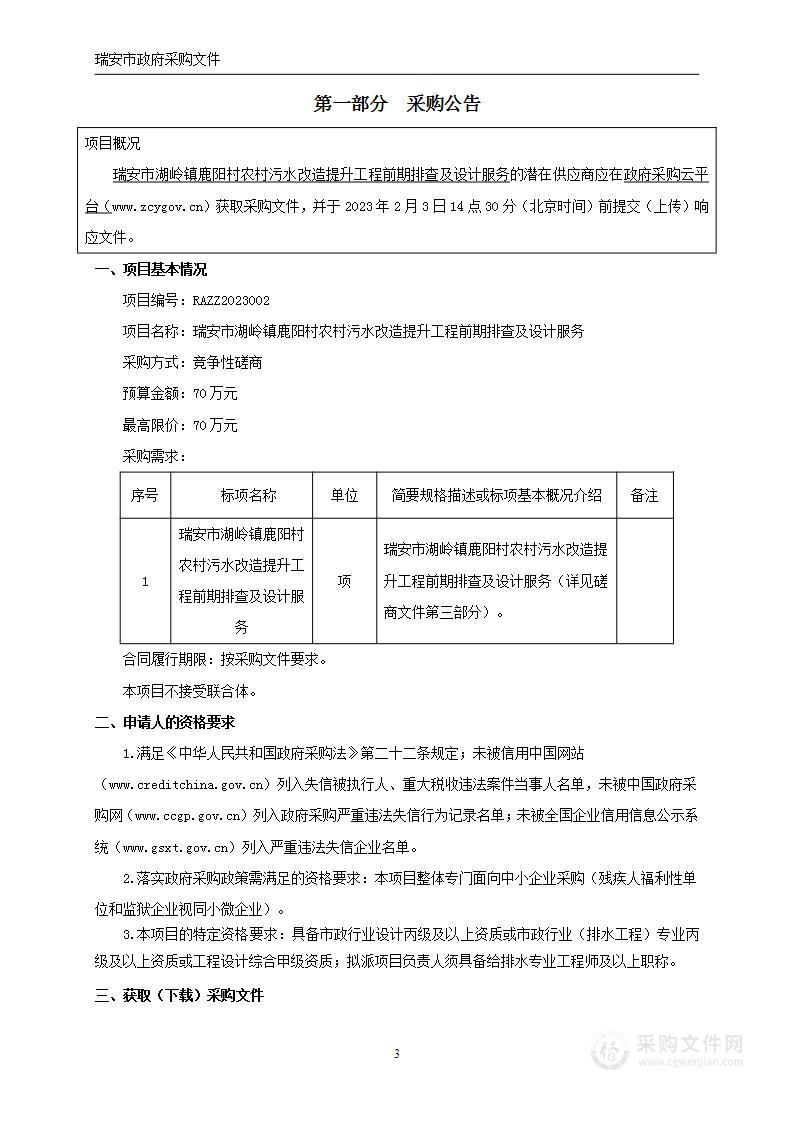 瑞安市政府采购文件

第一部分　采购公告

项目概况

瑞安市湖岭镇鹿阳村农村污水改造提升工程前期排查及设计服务的潜在供应商应在政府采购云平台（www.zcygov.cn）获取采购文件，并于 2023 年 2 月 3 日 14 点 30 分（北京时间）前提交（上传）响应文件。

一、项目基本情况

项目编号：RAZZ2023002

项目名称：瑞安市湖岭镇鹿阳村农村污水改造提升工程前期排查及设计服务

采购方式：竞争性磋商

预算金额：70 万元

最高限价：70 万元

采购需求：

| 序号 | 标项名称 | 单位 | 简要规格描述或标项基本概况介绍 | 备注 |
|---|---|---|---|---|
| 1 | 瑞安市湖岭镇鹿阳村农村污水改造提升工程前期排查及设计服务 | 项 | 瑞安市湖岭镇鹿阳村农村污水改造提升工程前期排查及设计服务（详见磋商文件第三部分）。 | |

合同履行期限：按采购文件要求。

本项目不接受联合体。

二、申请人的资格要求

1.满足《中华人民共和国政府采购法》第二十二条规定；未被信用中国网站（www.creditchina.gov.cn）列入失信被执行人、重大税收违法案件当事人名单，未被中国政府采购网（www.ccgp.gov.cn）列入政府采购严重违法失信行为记录名单；未被全国企业信用信息公示系统（www.gsxt.gov.cn）列入严重违法失信企业名单。

2.落实政府采购政策需满足的资格要求：本项目整体专门面向中小企业采购（残疾人福利性单位和监狱企业视同小微企业）。

3.本项目的特定资格要求：具备市政行业设计丙级及以上资质或市政行业（排水工程）专业丙级及以上资质或工程设计综合甲级资质；拟派项目负责人须具备给排水专业工程师及以上职称。

三、获取（下载）采购文件

3

采购文件网
www.cgwenjian.com